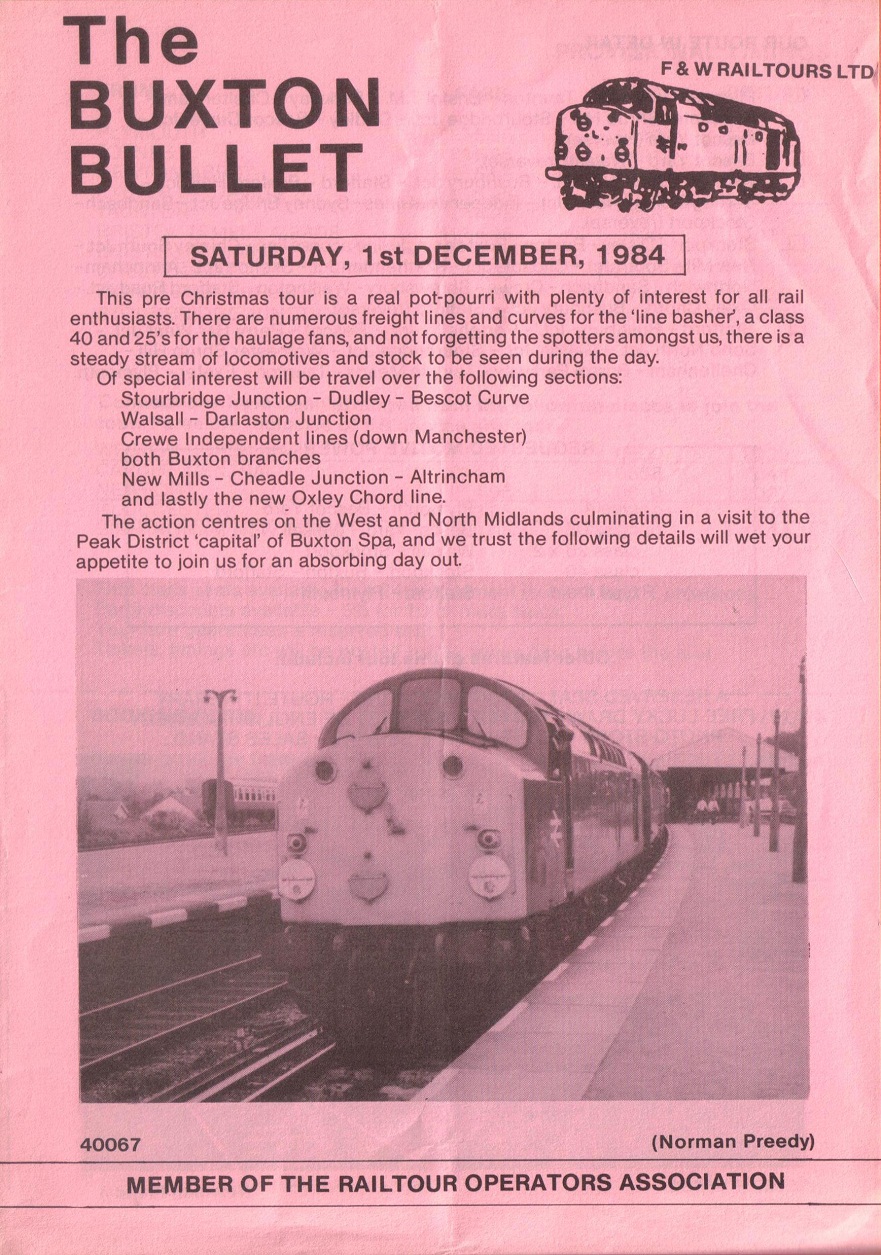 The BUXTON BULLET

F & W RAILTOURS LTD

SATURDAY, 1st DECEMBER, 1984

This pre Christmas tour is a real pot-pourri with plenty of interest for all rail enthusiasts. There are numerous freight lines and curves for the 'line basher', a class 40 and 25's for the haulage fans, and not forgetting the spotters amongst us, there is a steady stream of locomotives and stock to be seen during the day.

Of special interest will be travel over the following sections:
Stourbridge Junction - Dudley - Bescot Curve
Walsall - Darlaston Junction
Crewe Independent lines (down Manchester)
both Buxton branches
New Mills - Cheadle Junction - Altrincham
and lastly the new Oxley Chord line.

The action centres on the West and North Midlands culminating in a visit to the Peak District 'capital' of Buxton Spa, and we trust the following details will wet your appetite to join us for an absorbing day out.

40067

(Norman Preedy)

MEMBER OF THE RAILTOUR OPERATORS ASSOCIATION